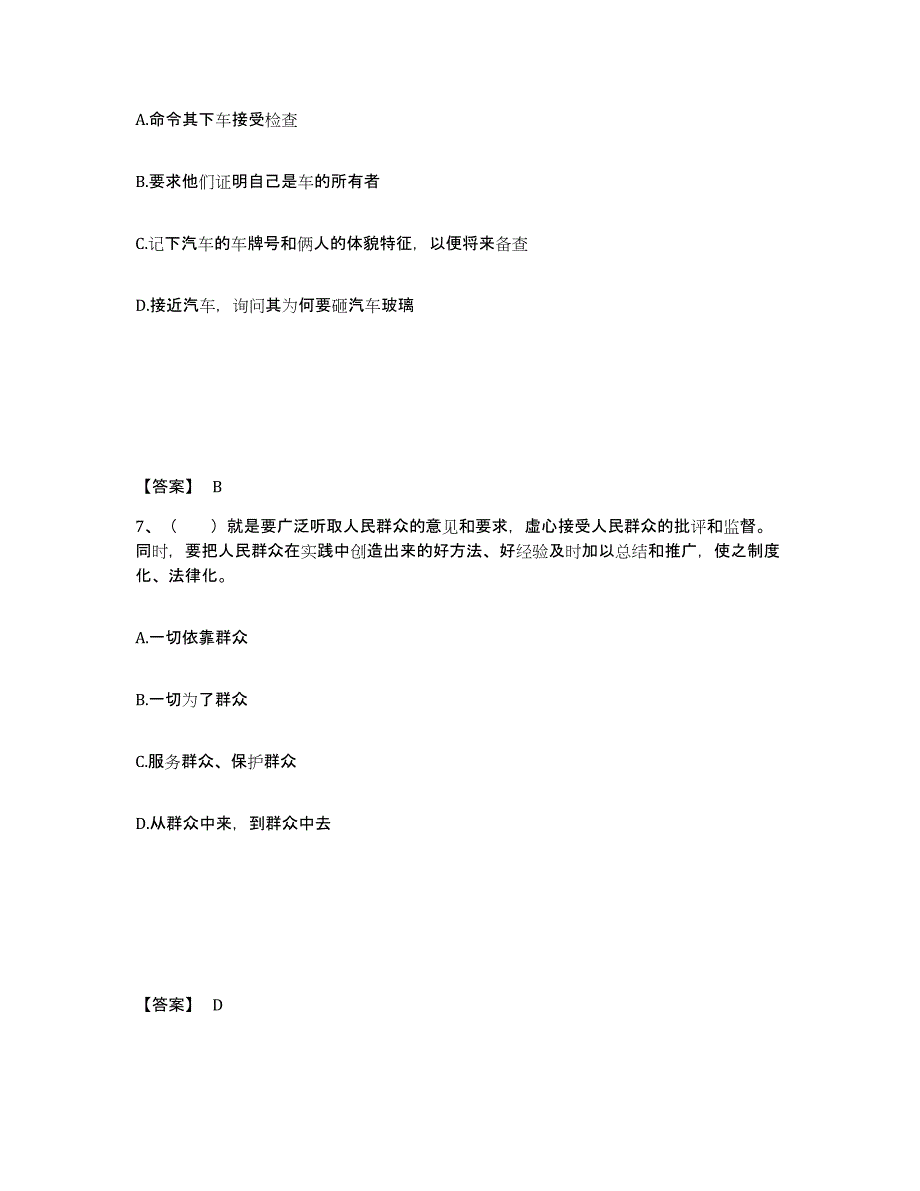 A.命令其下车接受检查

B.要求他们证明自己是车的所有者

C.记下汽车的车牌号和俩人的体貌特征，以便将来备查

D.接近汽车，询问其为何要砸汽车玻璃

【答案】 B

7、（　　）就是要广泛听取人民群众的意见和要求，虚心接受人民群众的批评和监督。同时，要把人民群众在实践中创造出来的好方法、好经验及时加以总结和推广，使之制度化、法律化。

A.一切依靠群众

B.一切为了群众

C.服务群众、保护群众

D.从群众中来，到群众中去

【答案】 D